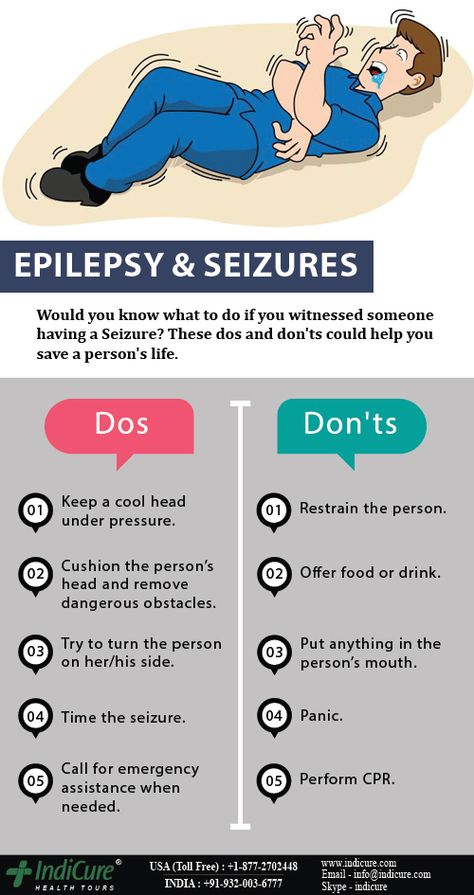 EPILEPSY & SEIZURES

Would you know what to do if you witnessed someone having a Seizure? These dos and don'ts could help you save a person's life.

Dos

01 Keep a cool head under pressure.

02 Cushion the person's head and remove dangerous obstacles.

03 Try to turn the person on her/his side.

04 Time the seizure.

05 Call for emergency assistance when needed.

Don'ts

01 Restrain the person.

02 Offer food or drink.

03 Put anything in the person's mouth.

04 Panic.

05 Perform CPR.

IndiCure® HEALTH TOURS

USA (Toll Free) : +1-877-2702448
INDIA : +91-932-003-6777

www.indicure.com
Email - info@indicure.com
Skype - indicure